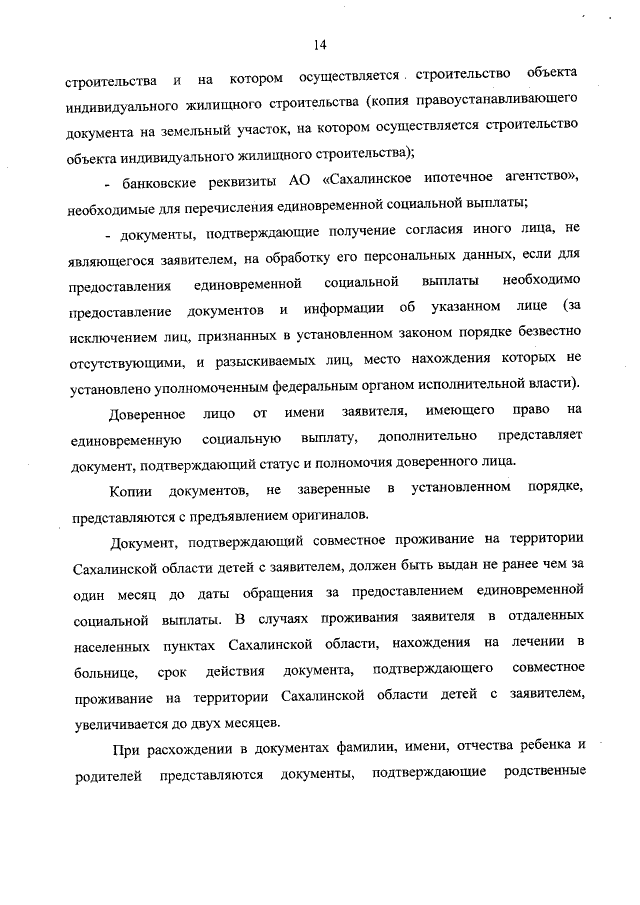 14

строительства и на котором осуществляется строительство объекта индивидуального жилищного строительства (копия правоустанавливающего документа на земельный участок, на котором осуществляется строительство объекта индивидуального жилищного строительства);

- банковские реквизиты АО «Сахалинское ипотечное агентство», необходимые для перечисления единовременной социальной выплаты;

- документы, подтверждающие получение согласия иного лица, не являющегося заявителем, на обработку его персональных данных, если для предоставления единовременной социальной выплаты необходимо предоставление документов и информации об указанном лице (за исключением лиц, признанных в установленном законом порядке безвестно отсутствующими, и разыскиваемых лиц, место нахождения которых не установлено уполномоченным федеральным органом исполнительной власти).

Доверенное лицо от имени заявителя, имеющего право на единовременную социальную выплату, дополнительно представляет документ, подтверждающий статус и полномочия доверенного лица.

Копии документов, не заверенные в установленном порядке, представляются с предъявлением оригиналов.

Документ, подтверждающий совместное проживание на территории Сахалинской области детей с заявителем, должен быть выдан не ранее чем за один месяц до даты обращения за предоставлением единовременной социальной выплаты. В случаях проживания заявителя в отдаленных населенных пунктах Сахалинской области, нахождения на лечении в больнице, срок действия документа, подтверждающего совместное проживание на территории Сахалинской области детей с заявителем, увеличивается до двух месяцев.

При расхождении в документах фамилии, имени, отчества ребенка и родителей представляются документы, подтверждающие родственные